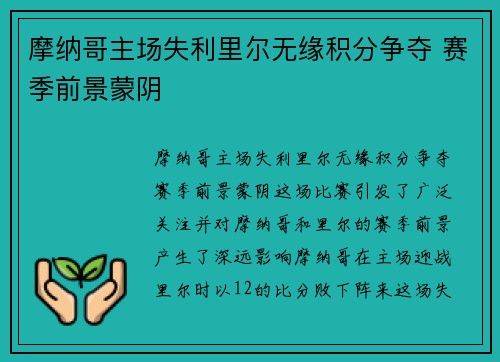 摩纳哥主场失利里尔无缘积分争夺 赛季前景蒙阴

摩纳哥主场失利里尔无缘积分争夺赛季前景蒙阴这场比赛引发了广泛关注并对摩纳哥和里尔的赛季前景产生了深远影响摩纳哥在主场迎战里尔时以12的比分败下阵来这场失